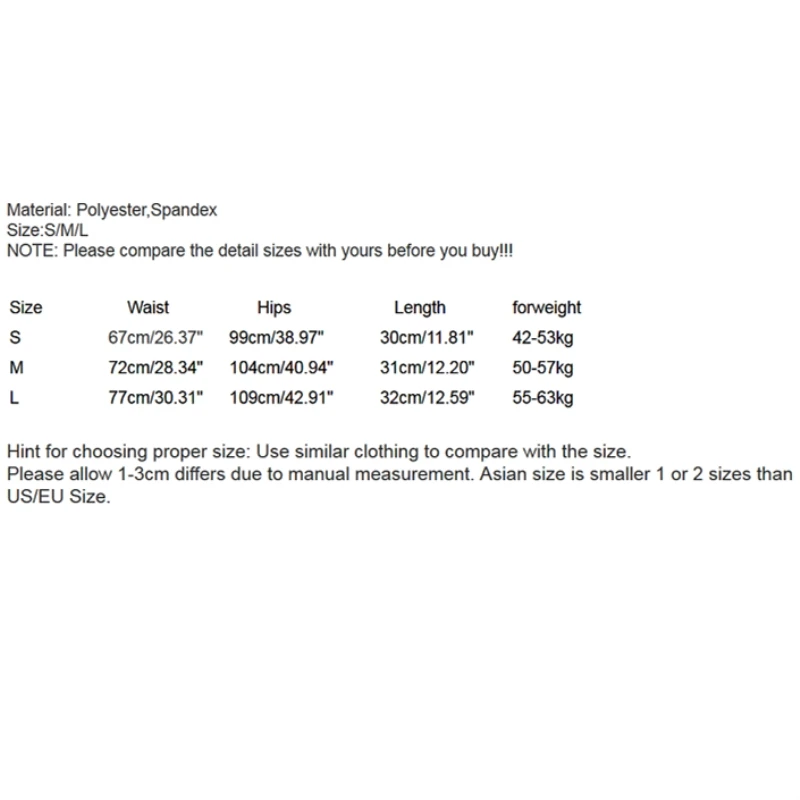 Material: Polyester,Spandex
Size:S/M/L
NOTE: Please compare the detail sizes with yours before you buy!!!

| Size | Waist | Hips | Length | forweight |
|---|---|---|---|---|
| S | 67cm/26.37" | 99cm/38.97" | 30cm/11.81" | 42-53kg |
| M | 72cm/28.34" | 104cm/40.94" | 31cm/12.20" | 50-57kg |
| L | 77cm/30.31" | 109cm/42.91" | 32cm/12.59" | 55-63kg |

Hint for choosing proper size: Use similar clothing to compare with the size.
Please allow 1-3cm differs due to manual measurement. Asian size is smaller 1 or 2 sizes than US/EU Size.